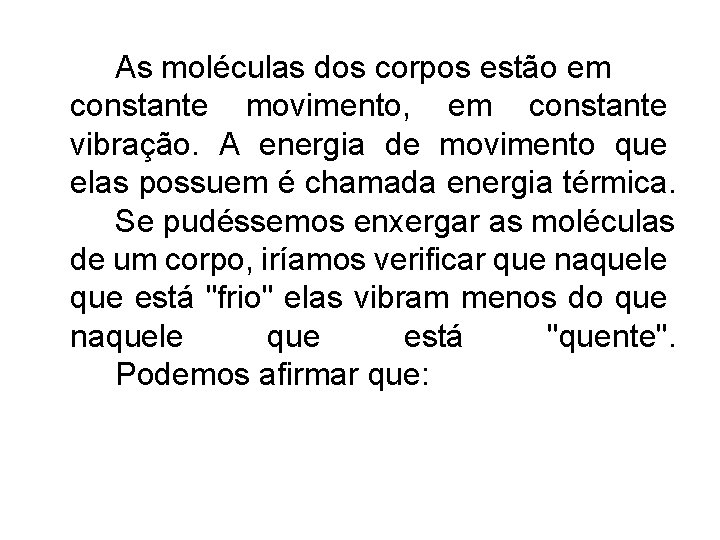 As moléculas dos corpos estão em constante movimento, em constante vibração. A energia de movimento que elas possuem é chamada energia térmica.

Se pudéssemos enxergar as moléculas de um corpo, iríamos verificar que naquele que está "frio" elas vibram menos do que naquele que está "quente".

Podemos afirmar que: